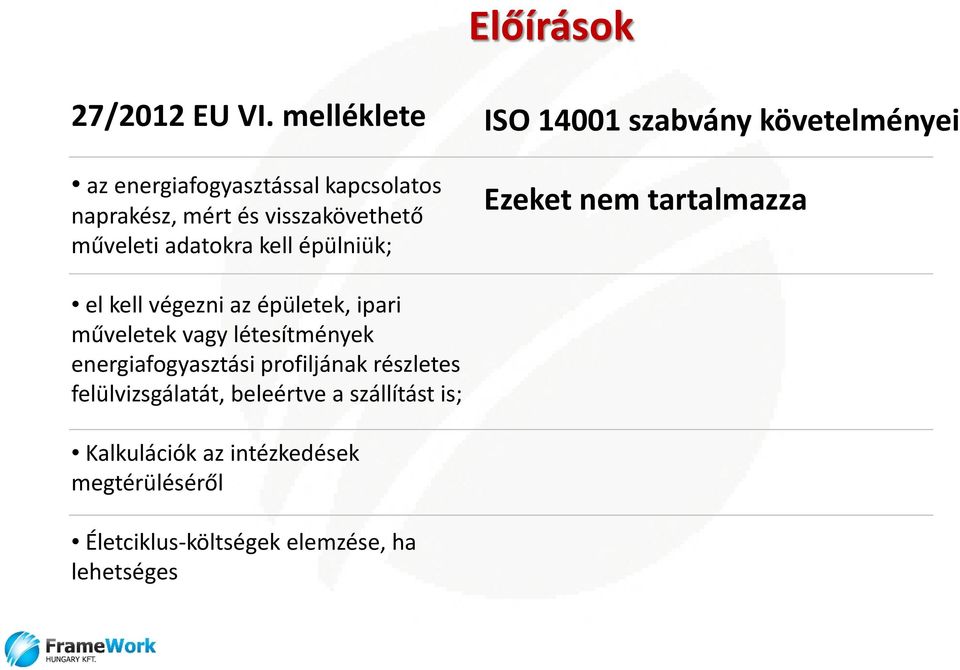 Előírások

| 27/2012 EU VI. melléklete | ISO 14001 szabvány követelményei |
|---|---|
| • az energiafogyasztással kapcsolatos naprakész, mért és visszakövethető műveleti adatokra kell épülniük; | Ezeket nem tartalmazza |
| • el kell végezni az épületek, ipari műveletek vagy létesítmények energiafogyasztási profiljának részletes felülvizsgálatát, beleértve a szállítást is; | |
| • Kalkulációk az intézkedések megtérüléséről | |
| • Életciklus-költségek elemzése, ha lehetséges | |

FrameWork
HUNGARY KFT.